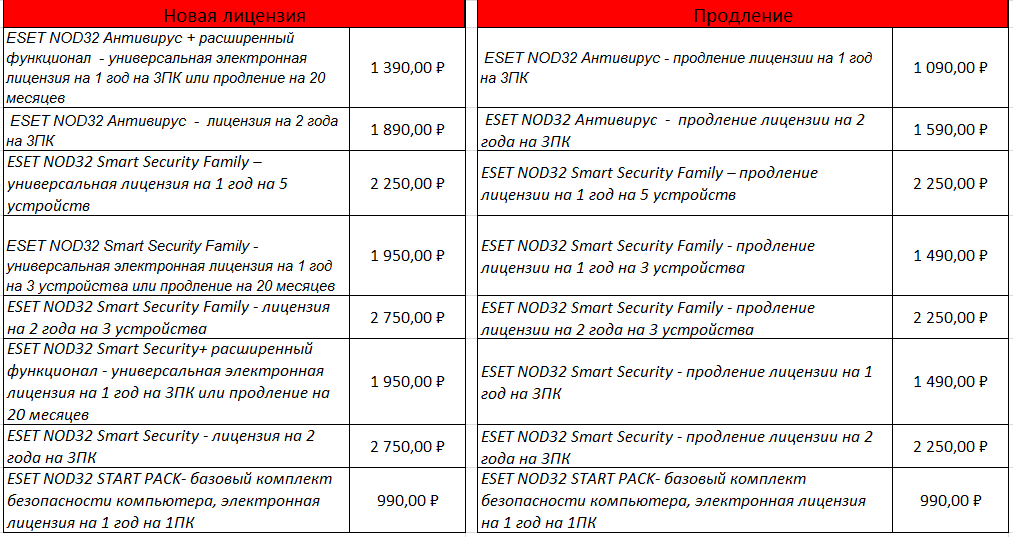 | Новая лицензия | |
|---|---|
| ESET NOD32 Антивирус + расширенный функционал - универсальная электронная лицензия на 1 год на 3ПК или продление на 20 месяцев | 1 390,00 ₽ |
| ESET NOD32 Антивирус - лицензия на 2 года на 3ПК | 1 890,00 ₽ |
| ESET NOD32 Smart Security Family – универсальная лицензия на 1 год на 5 устройств | 2 250,00 ₽ |
| ESET NOD32 Smart Security Family - универсальная электронная лицензия на 1 год на 3 устройства или продление на 20 месяцев | 1 950,00 ₽ |
| ESET NOD32 Smart Security Family - лицензия на 2 года на 3 устройства | 2 750,00 ₽ |
| ESET NOD32 Smart Security+ расширенный функционал - универсальная электронная лицензия на 1 год на 3ПК или продление на 20 месяцев | 1 950,00 ₽ |
| ESET NOD32 Smart Security - лицензия на 2 года на 3ПК | 2 750,00 ₽ |
| ESET NOD32 START PACK- базовый комплект безопасности компьютера, электронная лицензия на 1 год на 1ПК | 990,00 ₽ |

| Продление | |
|---|---|
| ESET NOD32 Антивирус - продление лицензии на 1 год на 3ПК | 1 090,00 ₽ |
| ESET NOD32 Антивирус - продление лицензии на 2 года на 3ПК | 1 590,00 ₽ |
| ESET NOD32 Smart Security Family – продление лицензии на 1 год на 5 устройств | 2 250,00 ₽ |
| ESET NOD32 Smart Security Family - продление лицензии на 1 год на 3 устройства | 1 490,00 ₽ |
| ESET NOD32 Smart Security Family - продление лицензии на 2 года на 3 устройства | 2 250,00 ₽ |
| ESET NOD32 Smart Security - продление лицензии на 1 год на 3ПК | 1 490,00 ₽ |
| ESET NOD32 Smart Security - продление лицензии на 2 года на 3ПК | 2 250,00 ₽ |
| ESET NOD32 START PACK- базовый комплект безопасности компьютера, электронная лицензия на 1 год на 1ПК | 990,00 ₽ |